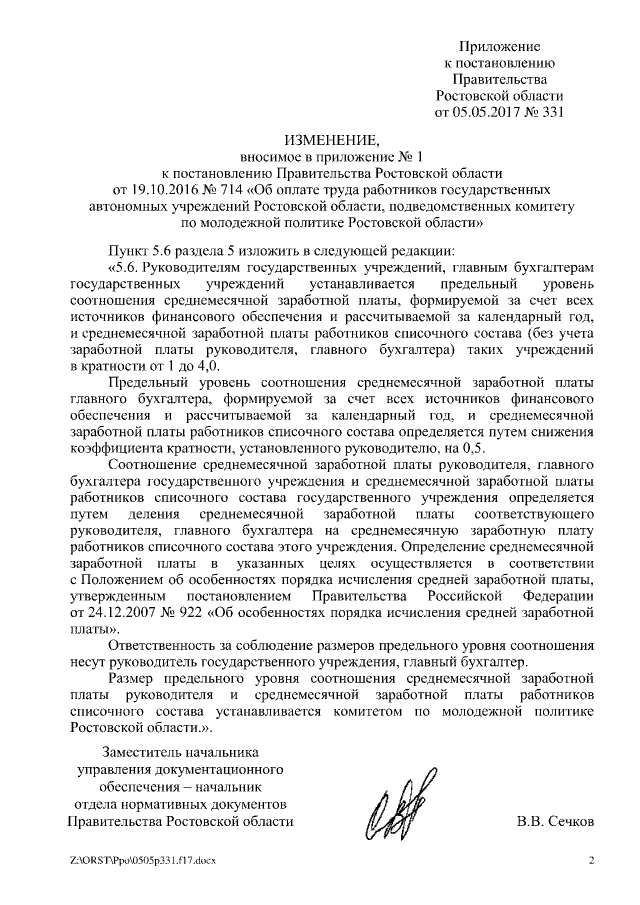 Приложение
к постановлению
Правительства
Ростовской области
от 05.05.2017 № 331

ИЗМЕНЕНИЕ,
вносимое в приложение № 1
к постановлению Правительства Ростовской области
от 19.10.2016 № 714 «Об оплате труда работников государственных автономных учреждений Ростовской области, подведомственных комитету по молодежной политике Ростовской области»

Пункт 5.6 раздела 5 изложить в следующей редакции:

«5.6. Руководителям государственных учреждений, главным бухгалтерам государственных учреждений устанавливается предельный уровень соотношения среднемесячной заработной платы, формируемой за счет всех источников финансового обеспечения и рассчитываемой за календарный год, и среднемесячной заработной платы работников списочного состава (без учета заработной платы руководителя, главного бухгалтера) таких учреждений в кратности от 1 до 4,0.

Предельный уровень соотношения среднемесячной заработной платы главного бухгалтера, формируемой за счет всех источников финансового обеспечения и рассчитываемой за календарный год, и среднемесячной заработной платы работников списочного состава определяется путем снижения коэффициента кратности, установленного руководителю, на 0,5.

Соотношение среднемесячной заработной платы руководителя, главного бухгалтера государственного учреждения и среднемесячной заработной платы работников списочного состава государственного учреждения определяется путем деления среднемесячной заработной платы соответствующего руководителя, главного бухгалтера на среднемесячную заработную плату работников списочного состава этого учреждения. Определение среднемесячной заработной платы в указанных целях осуществляется в соответствии с Положением об особенностях порядка исчисления средней заработной платы, утвержденным постановлением Правительства Российской Федерации от 24.12.2007 № 922 «Об особенностях порядка исчисления средней заработной платы».

Ответственность за соблюдение размеров предельного уровня соотношения несут руководитель государственного учреждения, главный бухгалтер.

Размер предельного уровня соотношения среднемесячной заработной платы руководителя и среднемесячной заработной платы работников списочного состава устанавливается комитетом по молодежной политике Ростовской области.».

Заместитель начальника
управления документационного
обеспечения – начальник
отдела нормативных документов
Правительства Ростовской области

В.В. Сечков

Z:\ORST\Ppo\0505p331.f17.docx

2